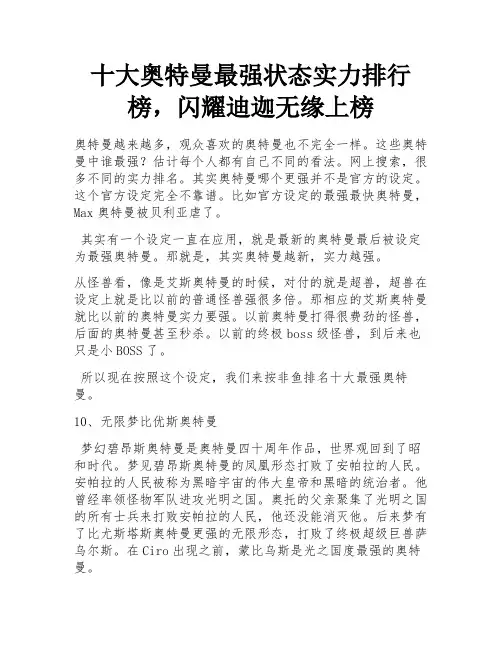 十大奥特曼最强状态实力排行榜，闪耀迪迦无缘上榜

奥特曼越来越多，观众喜欢的奥特曼也不完全一样。这些奥特曼中谁最强？估计每个人都有自己不同的看法。网上搜索，很多不同的实力排名。其实奥特曼哪个更强并不是官方的设定。这个官方设定完全不靠谱。比如官方设定的最强最快奥特曼，Max 奥特曼被贝利亚虐了。

其实有一个设定一直在应用，就是最新的奥特曼最后被设定为最强奥特曼。那就是，其实奥特曼越新，实力越强。

从怪兽看，像是艾斯奥特曼的时候，对付的就是超兽，超兽在设定上就是比以前的普通怪兽强很多倍。那相应的艾斯奥特曼就比以前的奥特曼实力要强。以前奥特曼打得很费劲的怪兽，后面的奥特曼甚至秒杀。以前的终极 boss 级怪兽，到后来也只是小 BOSS 了。

所以现在按照这个设定，我们来按非鱼排名十大最强奥特曼。

10、无限梦比优斯奥特曼

梦幻碧昂斯奥特曼是奥特曼四十周年作品，世界观回到了昭和时代。梦见碧昂斯奥特曼的凤凰形态打败了安帕拉的人民。安帕拉的人民被称为黑暗宇宙的伟大皇帝和黑暗的统治者。他曾经率领怪物军队进攻光明之国。奥托的父亲聚集了光明之国的所有士兵来打败安帕拉的人民，他还没能消灭他。后来梦有了比尤斯塔斯奥特曼更强的无限形态，打败了终极超级巨兽萨乌尔斯。在 Ciro 出现之前，蒙比乌斯是光之国度最强的奥特曼。